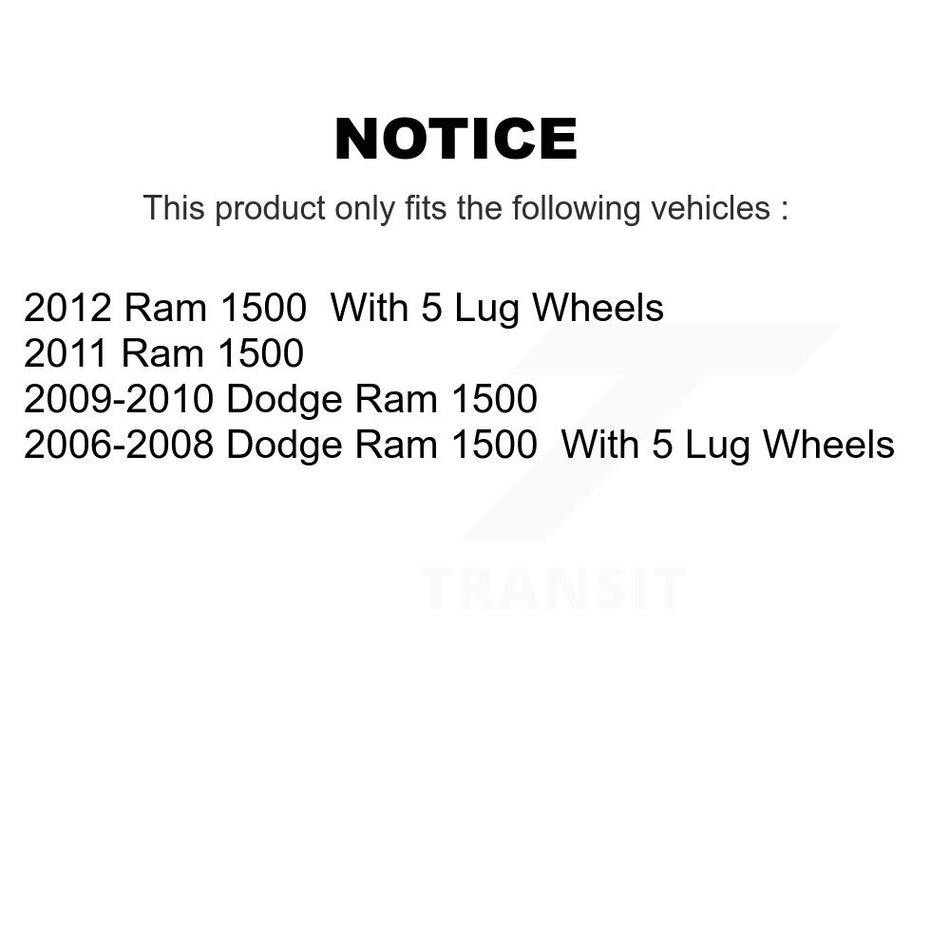 NOTICE

This product only fits the following vehicles :

2012 Ram 1500 With 5 Lug Wheels
2011 Ram 1500
2009-2010 Dodge Ram 1500
2006-2008 Dodge Ram 1500 With 5 Lug Wheels

TRANSIT